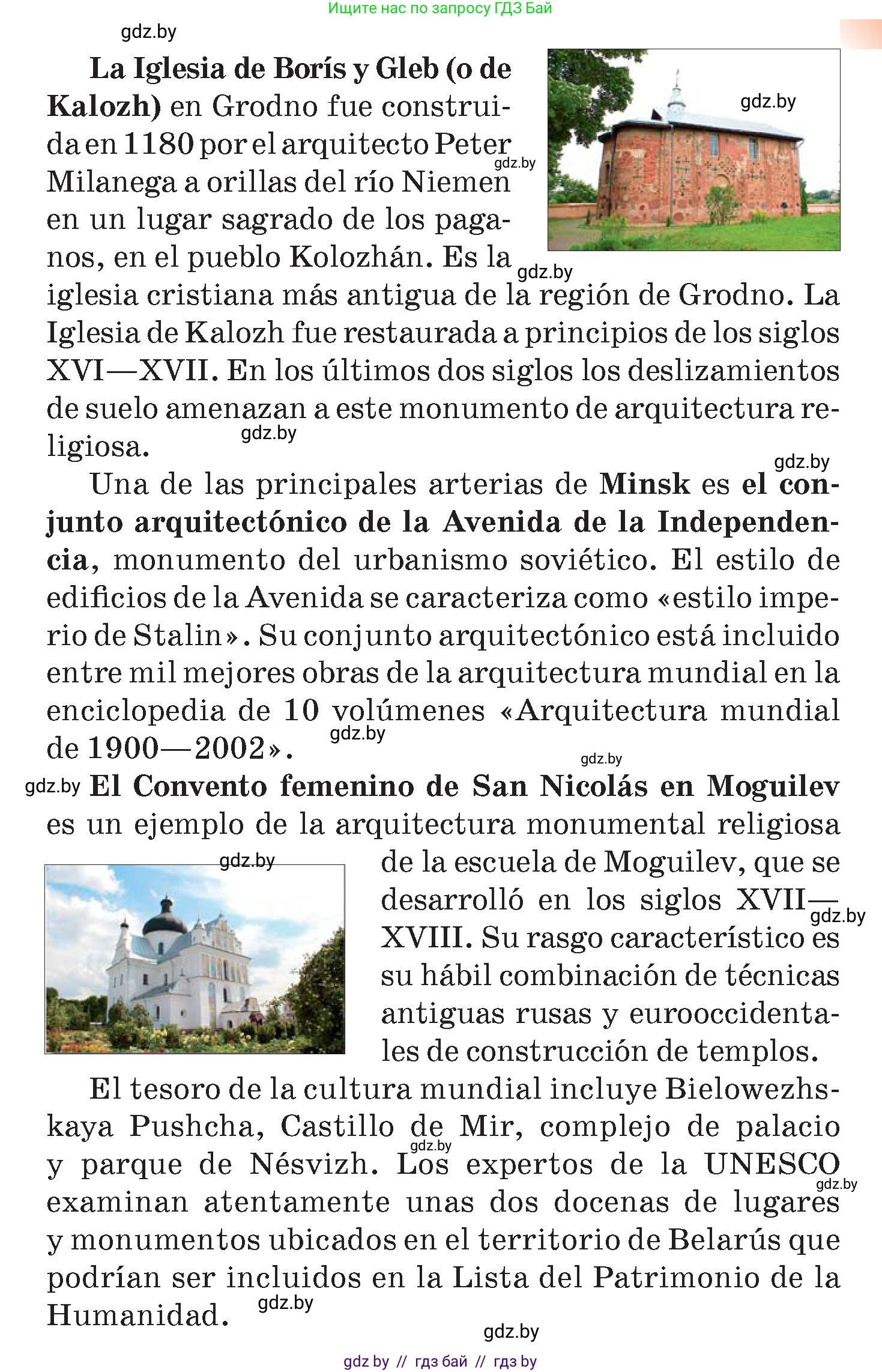 Ищите нас по запросу ГДЗ Бай

gdz.by

La Iglesia de Borís y Gleb (o de Kalozh) en Grodno fue construida en 1180 por el arquitecto Peter Milanega a orillas del río Niemen en un lugar sagrado de los paganos, en el pueblo Kolozhán. Es la iglesia cristiana más antigua de la región de Grodno. La Iglesia de Kalozh fue restaurada a principios de los siglos XVI—XVII. En los últimos dos siglos los deslizamientos de suelo amenazan a este monumento de arquitectura religiosa.

gdz.by gdz.by gdz.by gdz.by gdz.by

Una de las principales arterias de Minsk es el conjunto arquitectónico de la Avenida de la Independencia, monumento del urbanismo soviético. El estilo de edificios de la Avenida se caracteriza como «estilo imperio de Stalin». Su conjunto arquitectónico está incluido entre mil mejores obras de la arquitectura mundial en la enciclopedia de 10 volúmenes «Arquitectura mundial de 1900—2002».

gdz.by gdz.by gdz.by

El Convento femenino de San Nicolás en Moguilev es un ejemplo de la arquitectura monumental religiosa de la escuela de Moguilev, que se desarrolló en los siglos XVII—XVIII. Su rasgo característico es su hábil combinación de técnicas antiguas rusas y eurooccidentales de construcción de templos.

gdz.by gdz.by

El tesoro de la cultura mundial incluye Bielowezhskaya Pushcha, Castillo de Mir, complejo de palacio y parque de Nésvizh. Los expertos de la UNESCO examinan atentamente unas dos docenas de lugares y monumentos ubicados en el territorio de Belarús que podrían ser incluidos en la Lista del Patrimonio de la Humanidad.

gdz.by gdz.by gdz.by gdz.by

gdz by // гдз бай // гдз by